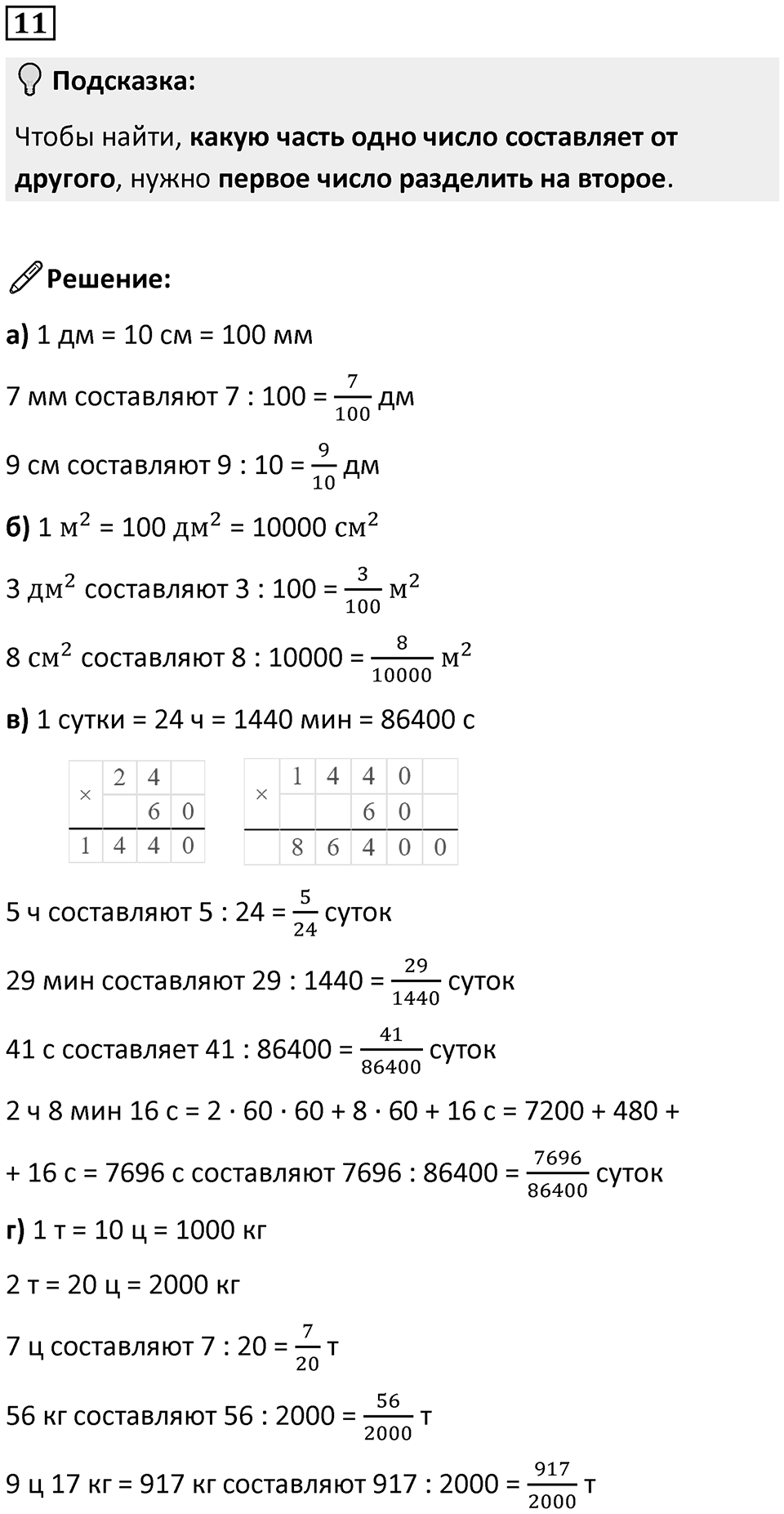 11

Подсказка:

Чтобы найти, какую часть одно число составляет от другого, нужно первое число разделить на второе.

Решение:

а) 1 дм = 10 см = 100 мм

7 мм составляют 7 : 100 = $\frac{7}{100}$ дм

9 см составляют 9 : 10 = $\frac{9}{10}$ дм

б) 1 $м^2$ = 100 $дм^2$ = 10000 $см^2$

3 $дм^2$ составляют 3 : 100 = $\frac{3}{100}$ $м^2$

8 $см^2$ составляют 8 : 10000 = $\frac{8}{10000}$ $м^2$

в) 1 сутки = 24 ч = 1440 мин = 86400 с

| × | 2 | 4 | |
|---|---|---|---|
| | | 6 | 0 |
| 1 | 4 | 4 | 0 |

| × | 1 | 4 | 4 | 0 | |
|---|---|---|---|---|---|
| | | | 6 | 0 | |
| | 8 | 6 | 4 | 0 | 0 |

5 ч составляют 5 : 24 = $\frac{5}{24}$ суток

29 мин составляют 29 : 1440 = $\frac{29}{1440}$ суток

41 с составляет 41 : 86400 = $\frac{41}{86400}$ суток

2 ч 8 мин 16 с = 2 · 60 · 60 + 8 · 60 + 16 с = 7200 + 480 + + 16 с = 7696 с составляют 7696 : 86400 = $\frac{7696}{86400}$ суток

г) 1 т = 10 ц = 1000 кг

2 т = 20 ц = 2000 кг

7 ц составляют 7 : 20 = $\frac{7}{20}$ т

56 кг составляют 56 : 2000 = $\frac{56}{2000}$ т

9 ц 17 кг = 917 кг составляют 917 : 2000 = $\frac{917}{2000}$ т